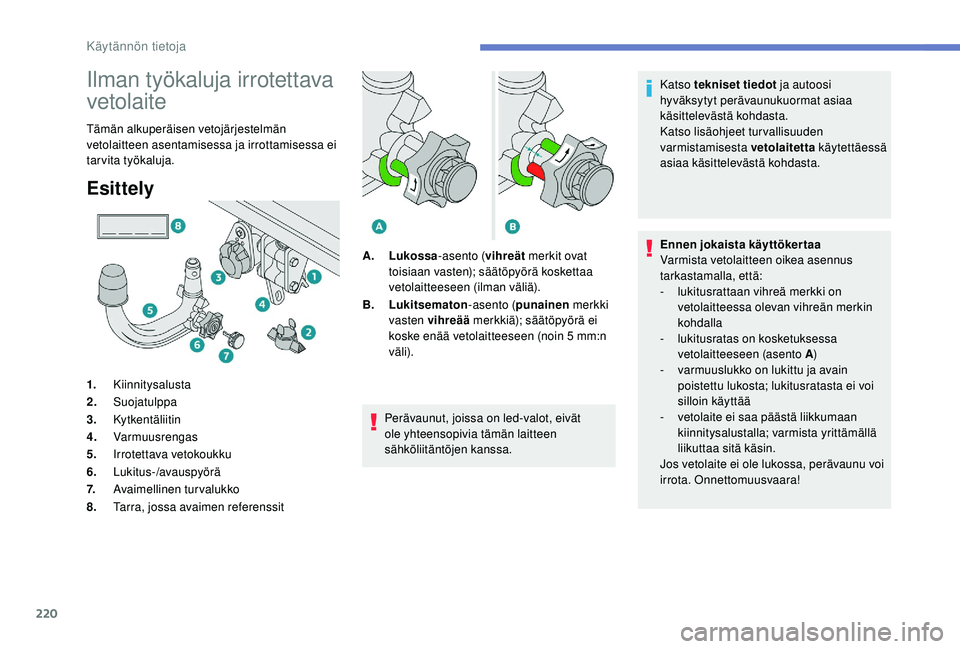 Käytännön tietoja

Ilman työkaluja irrotettava vetolaite

Tämän alkuperäisen vetojärjestelmän vetolaitteen asentamisessa ja irrottamisessa ei tarvita työkaluja.

Esittely

8
3
1
5
4
2
6
7

1. Kiinnitysalusta
2. Suojatulppa
3. Kytkentäliitin
4. Varmuusrengas
5. Irrotettava vetokoukku
6. Lukitus-/avauspyörä
7. Avaimellinen turvalukko
8. Tarra, jossa avaimen referenssit

A
B

A. Lukossa-asento (vihreät merkit ovat toisiaan vasten); säätöpyörä koskettaa vetolaitteeseen (ilman väliä).
B. Lukitsematon-asento (punainen merkki vasten vihreää merkkiä); säätöpyörä ei koske enää vetolaitteeseen (noin 5 mm:n väli).

Perävaunut, joissa on led-valot, eivät ole yhteensopivia tämän laitteen sähköliitäntöjen kanssa.

Katso tekniset tiedot ja autoosi hyväksytyt perävaunukuormat asiaa käsittelevästä kohdasta.
Katso lisäohjeet turvallisuuden varmistamisesta vetolaitetta käytettäessä asiaa käsittelevästä kohdasta.

Ennen jokaista käyttökertaa
Varmista vetolaitteen oikea asennus tarkastamalla, että:
- lukitusrattaan vihreä merkki on vetolaitteessa olevan vihreän merkin kohdalla
- lukitusratas on kosketuksessa vetolaitteeseen (asento A)
- varmuuslukko on lukittu ja avain poistettu lukosta; lukitusratasta ei voi silloin käyttää
- vetolaite ei saa päästä liikkumaan kiinnitysalustalla; varmista yrittämällä liikuttaa sitä käsin.
Jos vetolaite ei ole lukossa, perävaunu voi irrota. Onnettomuusvaara!

220

carmanualsonline.info